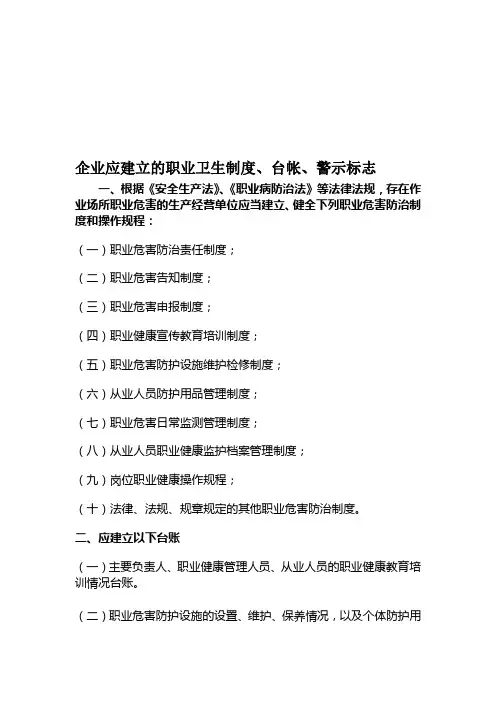 企业应建立的职业卫生制度、台帐、警示标志

一、根据《安全生产法》、《职业病防治法》等法律法规，存在作业场所职业危害的生产经营单位应当建立、健全下列职业危害防治制度和操作规程：

（一）职业危害防治责任制度；

（二）职业危害告知制度；

（三）职业危害申报制度；

（四）职业健康宣传教育培训制度；

（五）职业危害防护设施维护检修制度；

（六）从业人员防护用品管理制度；

（七）职业危害日常监测管理制度；

（八）从业人员职业健康监护档案管理制度；

（九）岗位职业健康操作规程；

（十）法律、法规、规章规定的其他职业危害防治制度。

二、应建立以下台账

（一）主要负责人、职业健康管理人员、从业人员的职业健康教育培训情况台账。

（二）职业危害防护设施的设置、维护、保养情况，以及个体防护用